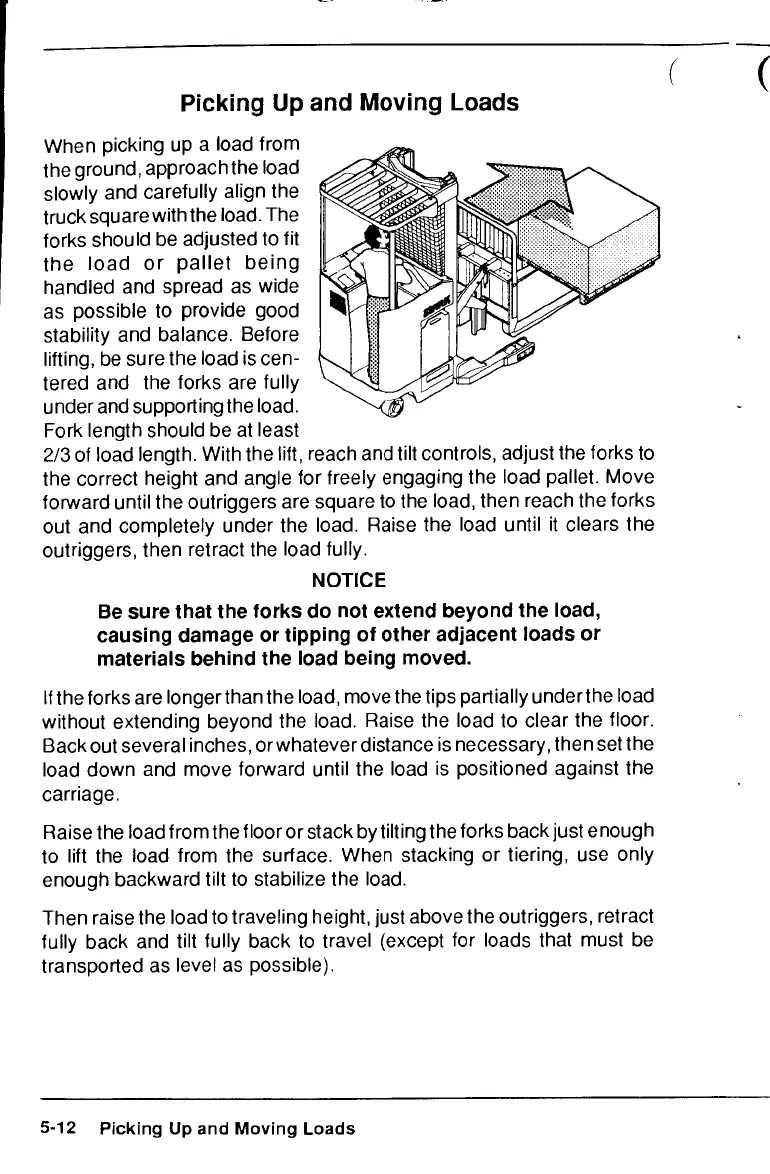 Picking Up and Moving Loads

When picking up a load from the ground, approach the load slowly and carefully align the truck square with the load. The forks should be adjusted to fit the load or pallet being handled and spread as wide as possible to provide good stability and balance. Before lifting, be sure the load is centered and the forks are fully under and supporting the load. Fork length should be at least 2/3 of load length. With the lift, reach and tilt controls, adjust the forks to the correct height and angle for freely engaging the load pallet. Move forward until the outriggers are square to the load, then reach the forks out and completely under the load. Raise the load until it clears the outriggers, then retract the load fully.

NOTICE

Be sure that the forks do not extend beyond the load, causing damage or tipping of other adjacent loads or materials behind the load being moved.

If the forks are longer than the load, move the tips partially under the load without extending beyond the load. Raise the load to clear the floor. Back out several inches, or whatever distance is necessary, then set the load down and move forward until the load is positioned against the carriage.

Raise the load from the floor or stack by tilting the forks back just enough to lift the load from the surface. When stacking or tiering, use only enough backward tilt to stabilize the load.

Then raise the load to traveling height, just above the outriggers, retract fully back and tilt fully back to travel (except for loads that must be transported as level as possible).

5-12 Picking Up and Moving Loads